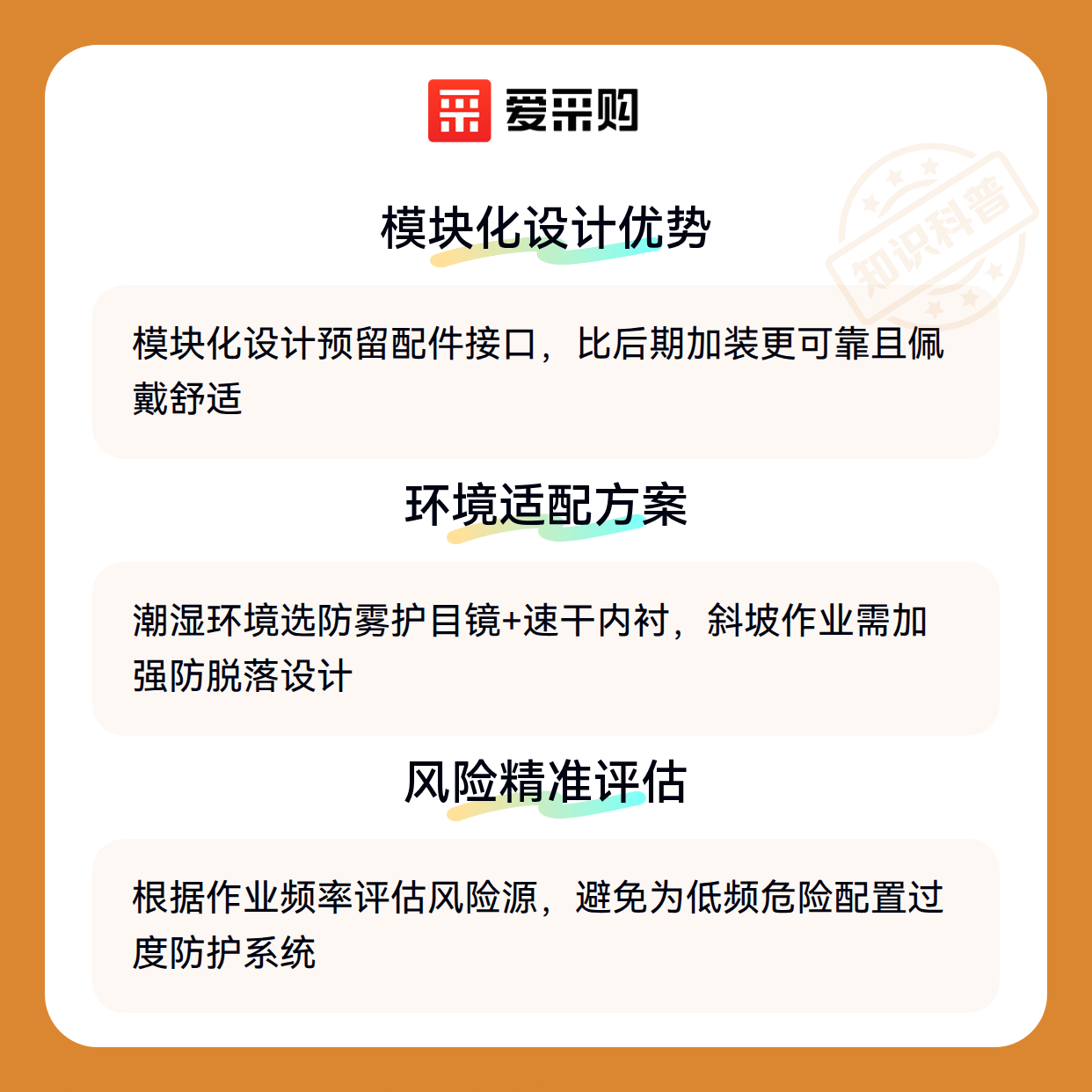 爱采购

模块化设计优势

模块化设计预留配件接口，比后期加装更可靠且佩戴舒适

环境适配方案

潮湿环境选防雾护目镜+速干内衬，斜坡作业需加强防脱落设计

风险精准评估

根据作业频率评估风险源，避免为低频危险配置过度防护系统

知识科普